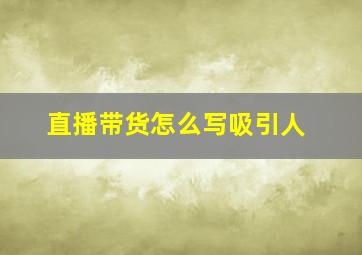 直播带货怎么写吸引人